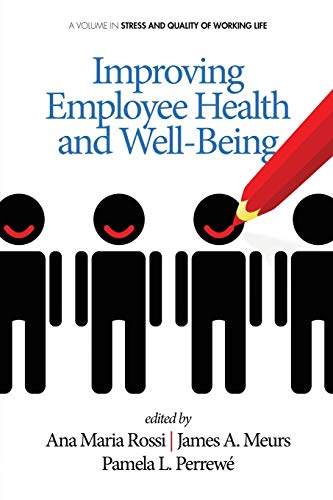 A VOLUME IN STRESS AND QUALITY OF WORKING LIFE

Improving Employee Health and Well-Being

edited by
Ana Maria Rossi | James A. Meurs
Pamela L. Perrewé